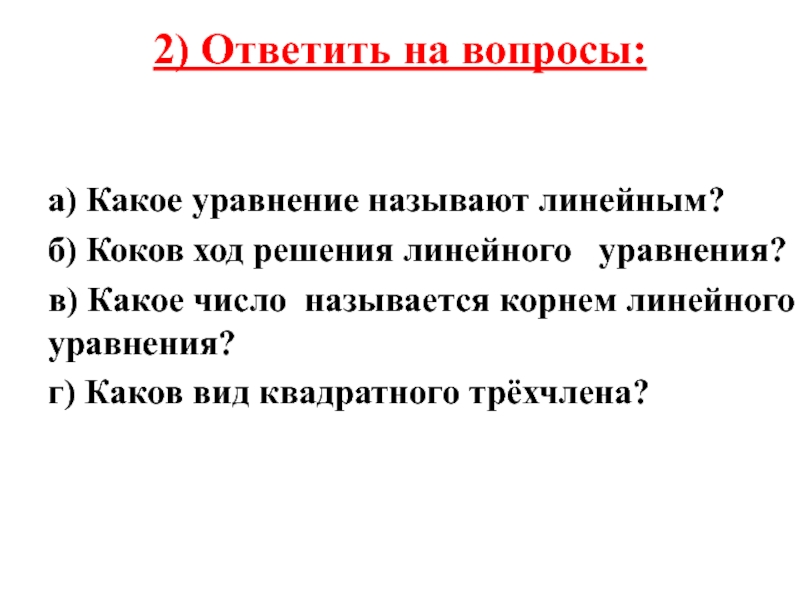 2) Ответить на вопросы:

а) Какое уравнение называют линейным?

б) Коков ход решения линейного уравнения?

в) Какое число называется корнем линейного уравнения?

г) Каков вид квадратного трёхчлена?